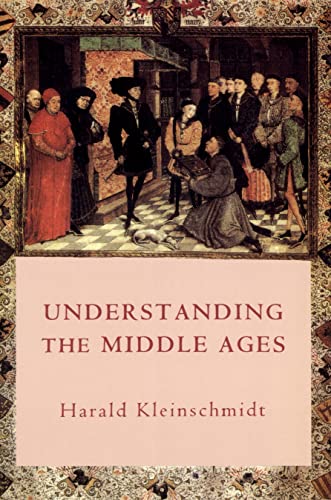 UNDERSTANDING
THE MIDDLE AGES

Harald Kleinschmidt